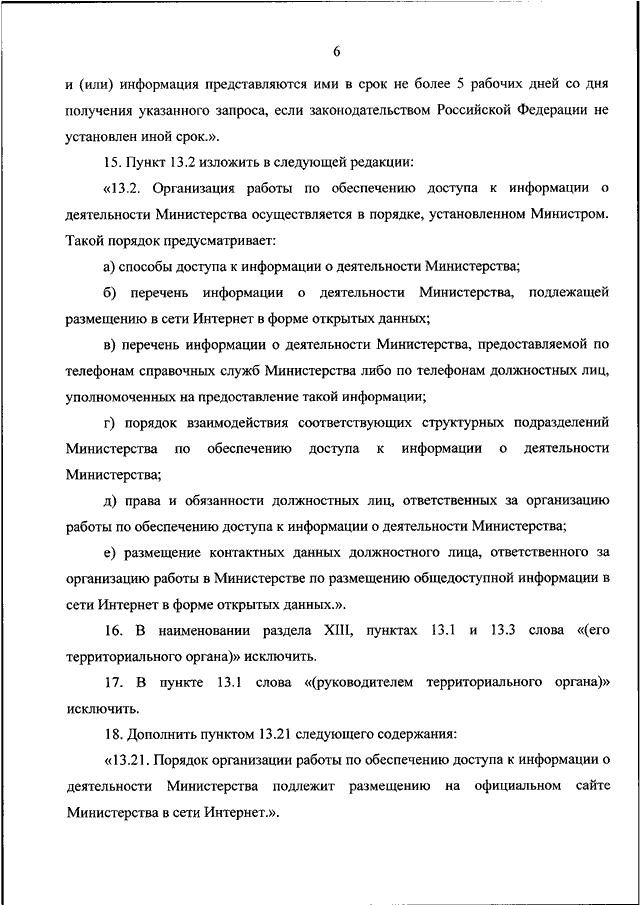 6

и (или) информация представляются ими в срок не более 5 рабочих дней со дня получения указанного запроса, если законодательством Российской Федерации не установлен иной срок.».

15. Пункт 13.2 изложить в следующей редакции:

«13.2. Организация работы по обеспечению доступа к информации о деятельности Министерства осуществляется в порядке, установленном Министром. Такой порядок предусматривает:

а) способы доступа к информации о деятельности Министерства;

б) перечень информации о деятельности Министерства, подлежащей размещению в сети Интернет в форме открытых данных;

в) перечень информации о деятельности Министерства, предоставляемой по телефонам справочных служб Министерства либо по телефонам должностных лиц, уполномоченных на предоставление такой информации;

г) порядок взаимодействия соответствующих структурных подразделений Министерства по обеспечению доступа к информации о деятельности Министерства;

д) права и обязанности должностных лиц, ответственных за организацию работы по обеспечению доступа к информации о деятельности Министерства;

е) размещение контактных данных должностного лица, ответственного за организацию работы в Министерстве по размещению общедоступной информации в сети Интернет в форме открытых данных.».

16. В наименовании раздела XIII, пунктах 13.1 и 13.3 слова «(его территориального органа)» исключить.

17. В пункте 13.1 слова «(руководителем территориального органа)» исключить.

18. Дополнить пунктом 13.21 следующего содержания:

«13.21. Порядок организации работы по обеспечению доступа к информации о деятельности Министерства подлежит размещению на официальном сайте Министерства в сети Интернет.».